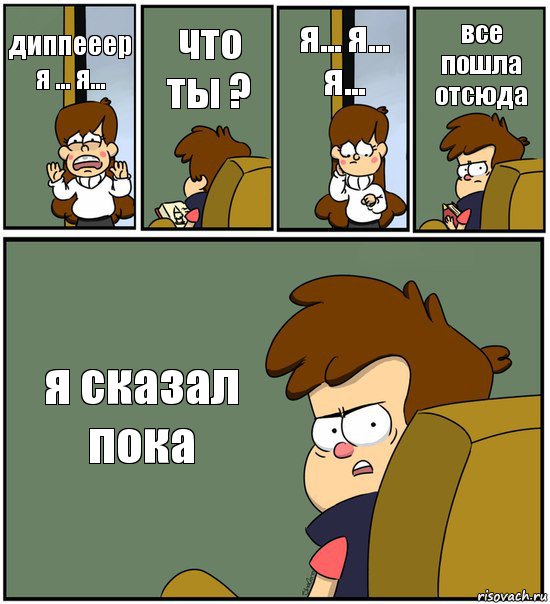 диппееер я ... я...

что ты ?

я... я... я...

все пошла отсюда

я сказал пока

risovach.ru